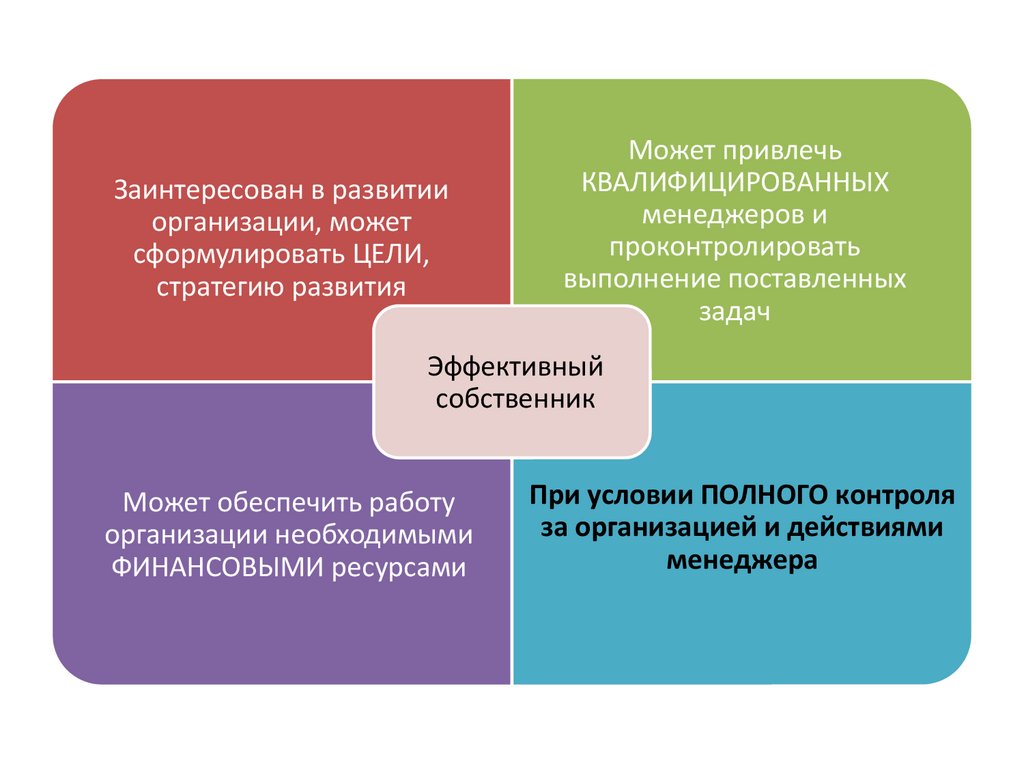 Заинтересован в развитии организации, может сформулировать ЦЕЛИ, стратегию развития

Может привлечь КВАЛИФИЦИРОВАННЫХ менеджеров и проконтролировать выполнение поставленных задач

Эффективный собственник

Может обеспечить работу организации необходимыми ФИНАНСОВЫМИ ресурсами

При условии ПОЛНОГО контроля за организацией и действиями менеджера